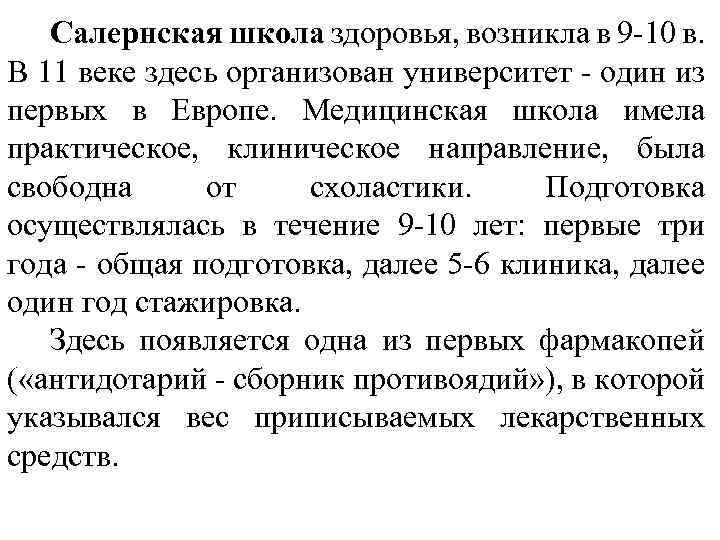 Салернская школа здоровья, возникла в 9-10 в. В 11 веке здесь организован университет - один из первых в Европе. Медицинская школа имела практическое, клиническое направление, была свободна от схоластики. Подготовка осуществлялась в течение 9-10 лет: первые три года - общая подготовка, далее 5-6 клиника, далее один год стажировка.

Здесь появляется одна из первых фармакопей («антидотарий - сборник противоядий»), в которой указывался вес приписываемых лекарственных средств.